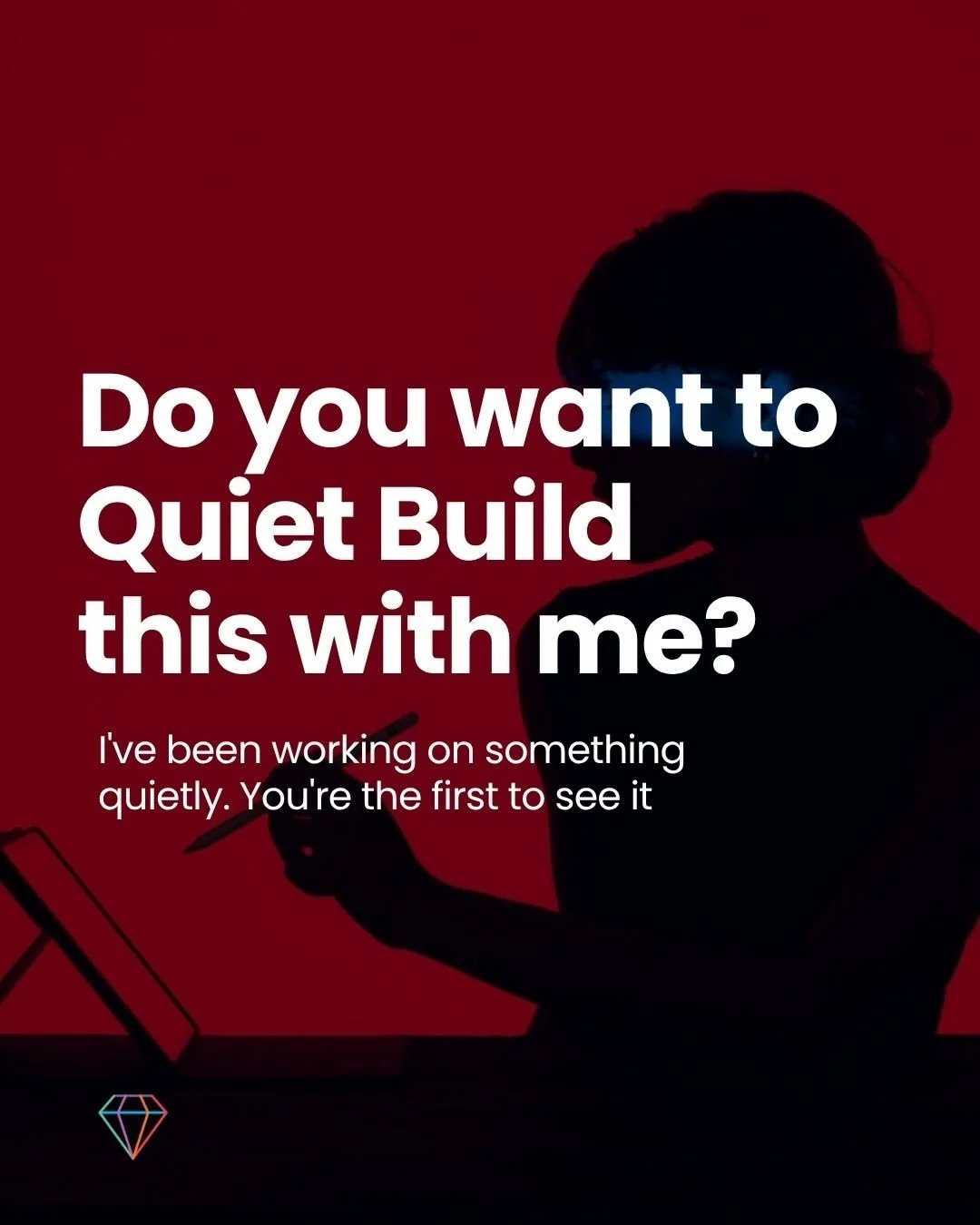 Do you want to Quiet Build this with me?

I've been working on something quietly. You're the first to see it